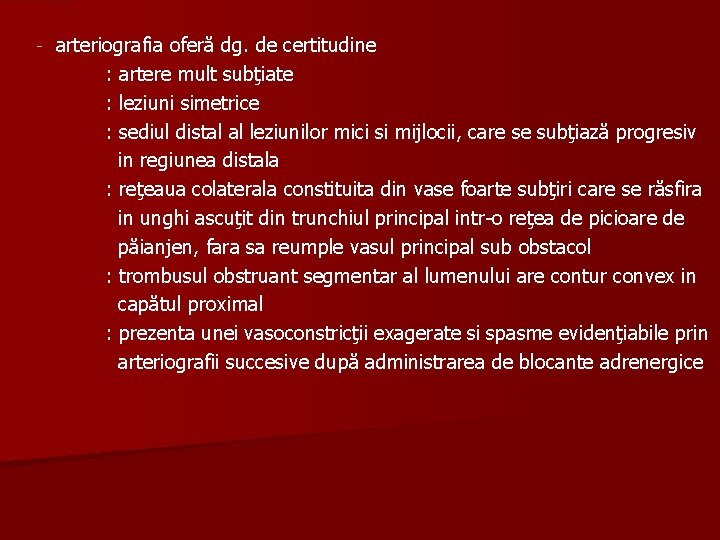 - arteriografia oferă dg. de certitudine
: artere mult subţiate
: leziuni simetrice
: sediul distal al leziunilor mici si mijlocii, care se subţiază progresiv in regiunea distala
: reţeaua colaterala constituita din vase foarte subţiri care se răsfira in unghi ascuţit din trunchiul principal intr-o reţea de picioare de păianjen, fara sa reumple vasul principal sub obstacol
: trombusul obstruant segmentar al lumenului are contur convex in capătul proximal
: prezenta unei vasoconstricţii exagerate si spasme evidenţiabile prin arteriografii succesive după administrarea de blocante adrenergice